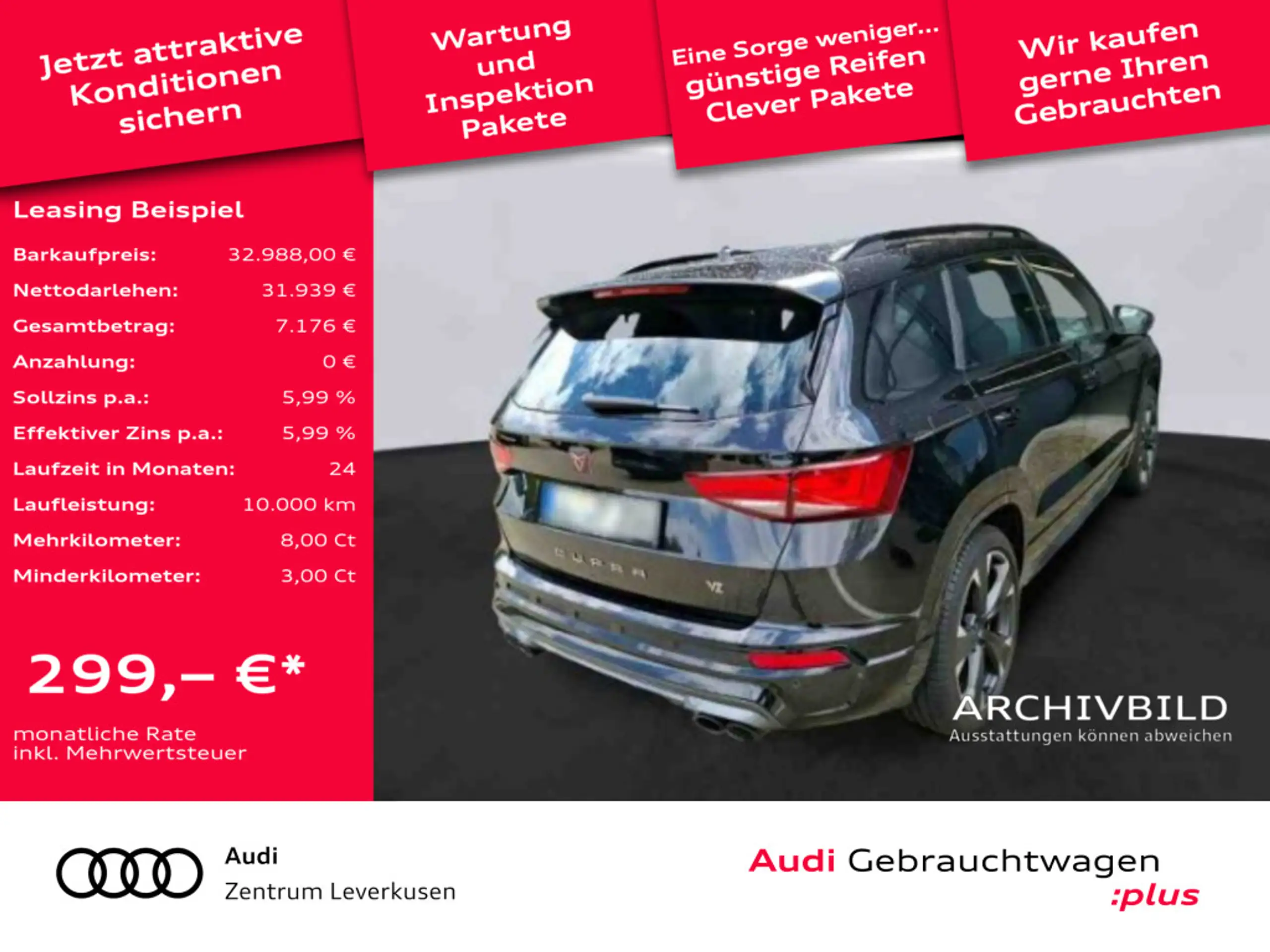 Jetzt attraktive Konditionen sichern

Wartung und Inspektion Pakete

Eine Sorge weniger... günstige Reifen Clever Pakete

Wir kaufen gerne Ihren Gebrauchten

Leasing Beispiel

Barkaufpreis: 32.988,00 €
Nettodarlehen: 31.939 €
Gesamtbetrag: 7.176 €
Anzahlung: 0 €
Sollzins p.a.: 5,99 %
Effektiver Zins p.a.: 5,99 %
Laufzeit in Monaten: 24
Laufleistung: 10.000 km
Mehrkilometer: 8,00 Ct
Minderkilometer: 3,00 Ct

299,– €*

monatliche Rate
inkl. Mehrwertsteuer

CUPRA
VZ

ARCHIVBILD
Ausstattungen können abweichen

Audi
Zentrum Leverkusen

Audi Gebrauchtwagen
:plus